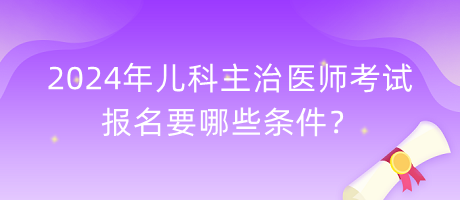 2024年儿科主治医师考试报名要哪些条件？